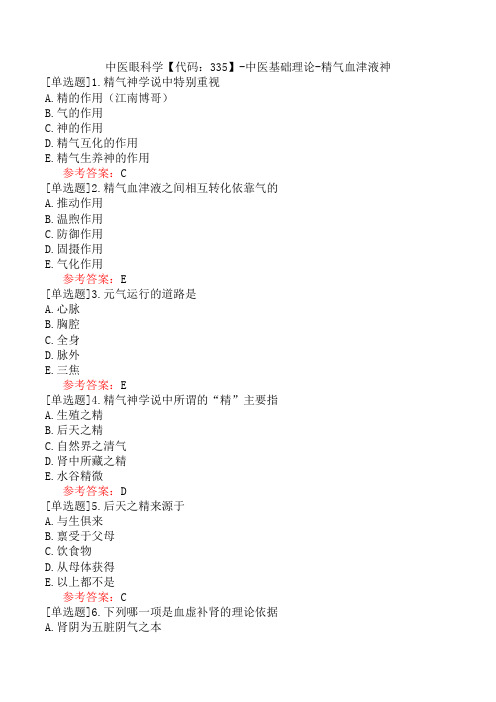 中医眼科学【代码：335】-中医基础理论-精气血津液神

[单选题]1.精气神学说中特别重视
A.精的作用（江南博哥）
B.气的作用
C.神的作用
D.精气互化的作用
E.精气生养神的作用
参考答案：C

[单选题]2.精气血津液之间相互转化依靠气的
A.推动作用
B.温煦作用
C.防御作用
D.固摄作用
E.气化作用
参考答案：E

[单选题]3.元气运行的道路是
A.心脉
B.胸腔
C.全身
D.脉外
E.三焦
参考答案：E

[单选题]4.精气神学说中所谓的“精”主要指
A.生殖之精
B.后天之精
C.自然界之清气
D.肾中所藏之精
E.水谷精微
参考答案：D

[单选题]5.后天之精来源于
A.与生俱来
B.禀受于父母
C.饮食物
D.从母体获得
E.以上都不是
参考答案：C

[单选题]6.下列哪一项是血虚补肾的理论依据
A.肾阴为五脏阴气之本